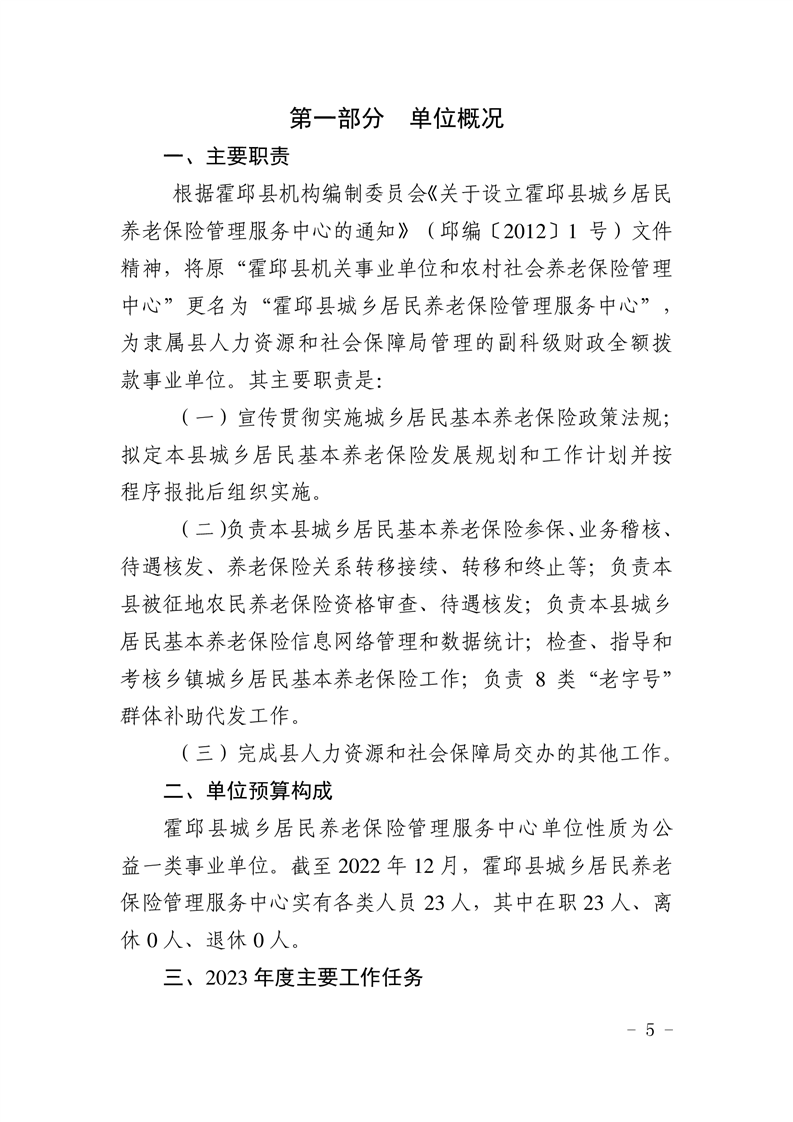 第一部分 单位概况

一、主要职责

根据霍邱县机构编制委员会《关于设立霍邱县城乡居民养老保险管理服务中心的通知》（邱编〔2012〕1号）文件精神，将原“霍邱县机关事业单位和农村社会养老保险管理中心”更名为“霍邱县城乡居民养老保险管理服务中心”，为隶属县人力资源和社会保障局管理的副科级财政全额拨款事业单位。其主要职责是：

（一）宣传贯彻实施城乡居民基本养老保险政策法规；拟定本县城乡居民基本养老保险发展规划和工作计划并按程序报批后组织实施。

（二)负责本县城乡居民基本养老保险参保、业务稽核、待遇核发、养老保险关系转移接续、转移和终止等；负责本县被征地农民养老保险资格审查、待遇核发；负责本县城乡居民基本养老保险信息网络管理和数据统计；检查、指导和考核乡镇城乡居民基本养老保险工作；负责8类“老字号”群体补助代发工作。

（三）完成县人力资源和社会保障局交办的其他工作。

二、单位预算构成

霍邱县城乡居民养老保险管理服务中心单位性质为公益一类事业单位。截至2022年12月，霍邱县城乡居民养老保险管理服务中心实有各类人员23人，其中在职23人、离休0人、退休0人。

三、2023年度主要工作任务

- 5 -